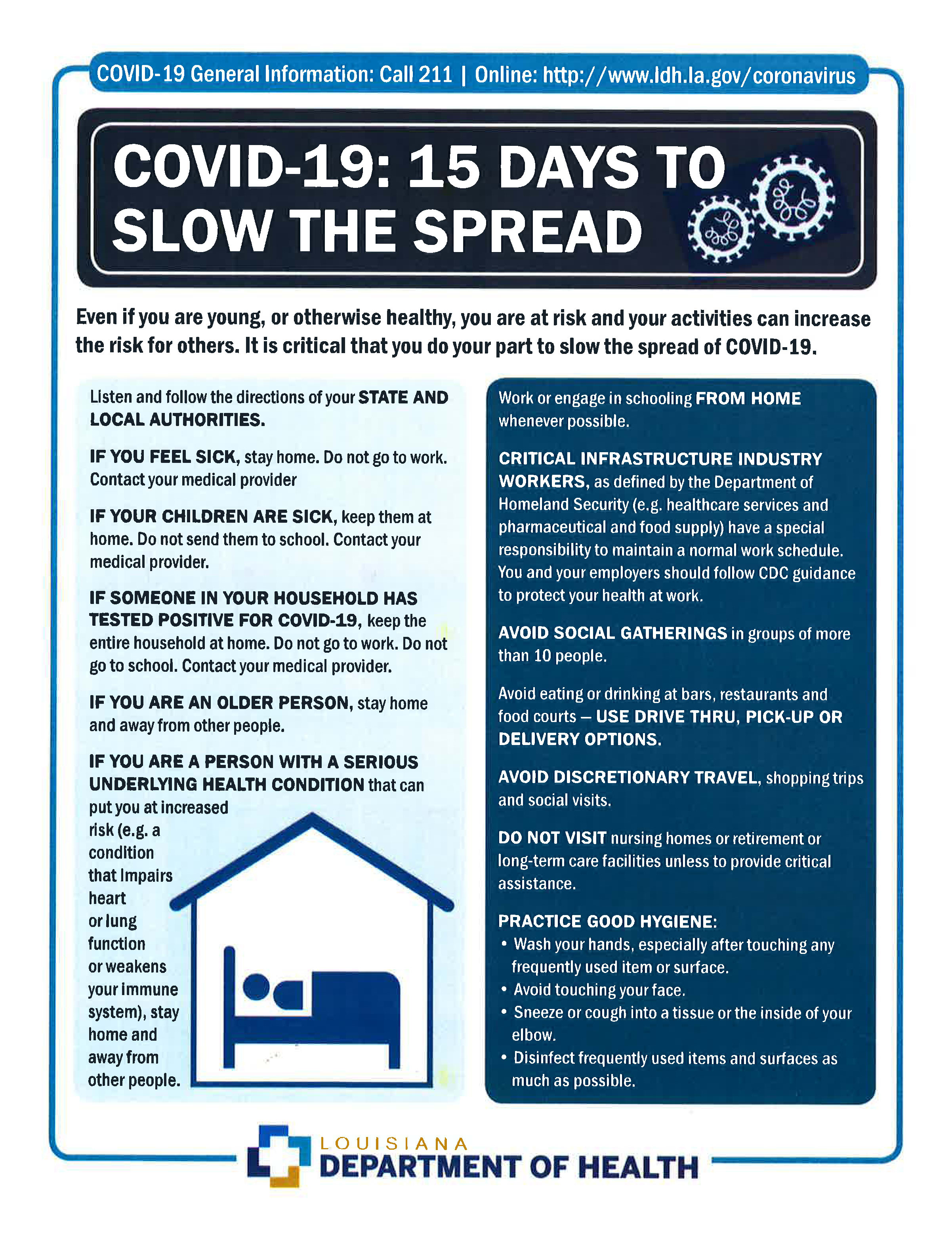 COVID-19 General Information: Call 211 | Online: http://www.ldh.la.gov/coronavirus

COVID-19: 15 DAYS TO SLOW THE SPREAD

Even if you are young, or otherwise healthy, you are at risk and your activities can increase the risk for others. It is critical that you do your part to slow the spread of COVID-19.

Listen and follow the directions of your STATE AND LOCAL AUTHORITIES.

IF YOU FEEL SICK, stay home. Do not go to work. Contact your medical provider

IF YOUR CHILDREN ARE SICK, keep them at home. Do not send them to school. Contact your medical provider.

IF SOMEONE IN YOUR HOUSEHOLD HAS TESTED POSITIVE FOR COVID-19, keep the entire household at home. Do not go to work. Do not go to school. Contact your medical provider.

IF YOU ARE AN OLDER PERSON, stay home and away from other people.

IF YOU ARE A PERSON WITH A SERIOUS UNDERLYING HEALTH CONDITION that can put you at increased risk (e.g. a condition that impairs heart or lung function or weakens your immune system), stay home and away from other people.

Work or engage in schooling FROM HOME whenever possible.

CRITICAL INFRASTRUCTURE INDUSTRY WORKERS, as defined by the Department of Homeland Security (e.g. healthcare services and pharmaceutical and food supply) have a special responsibility to maintain a normal work schedule. You and your employers should follow CDC guidance to protect your health at work.

AVOID SOCIAL GATHERINGS in groups of more than 10 people.

Avoid eating or drinking at bars, restaurants and food courts – USE DRIVE THRU, PICK-UP OR DELIVERY OPTIONS.

AVOID DISCRETIONARY TRAVEL, shopping trips and social visits.

DO NOT VISIT nursing homes or retirement or long-term care facilities unless to provide critical assistance.

PRACTICE GOOD HYGIENE:
• Wash your hands, especially after touching any frequently used item or surface.
• Avoid touching your face.
• Sneeze or cough into a tissue or the inside of your elbow.
• Disinfect frequently used items and surfaces as much as possible.

LOUISIANA
DEPARTMENT OF HEALTH